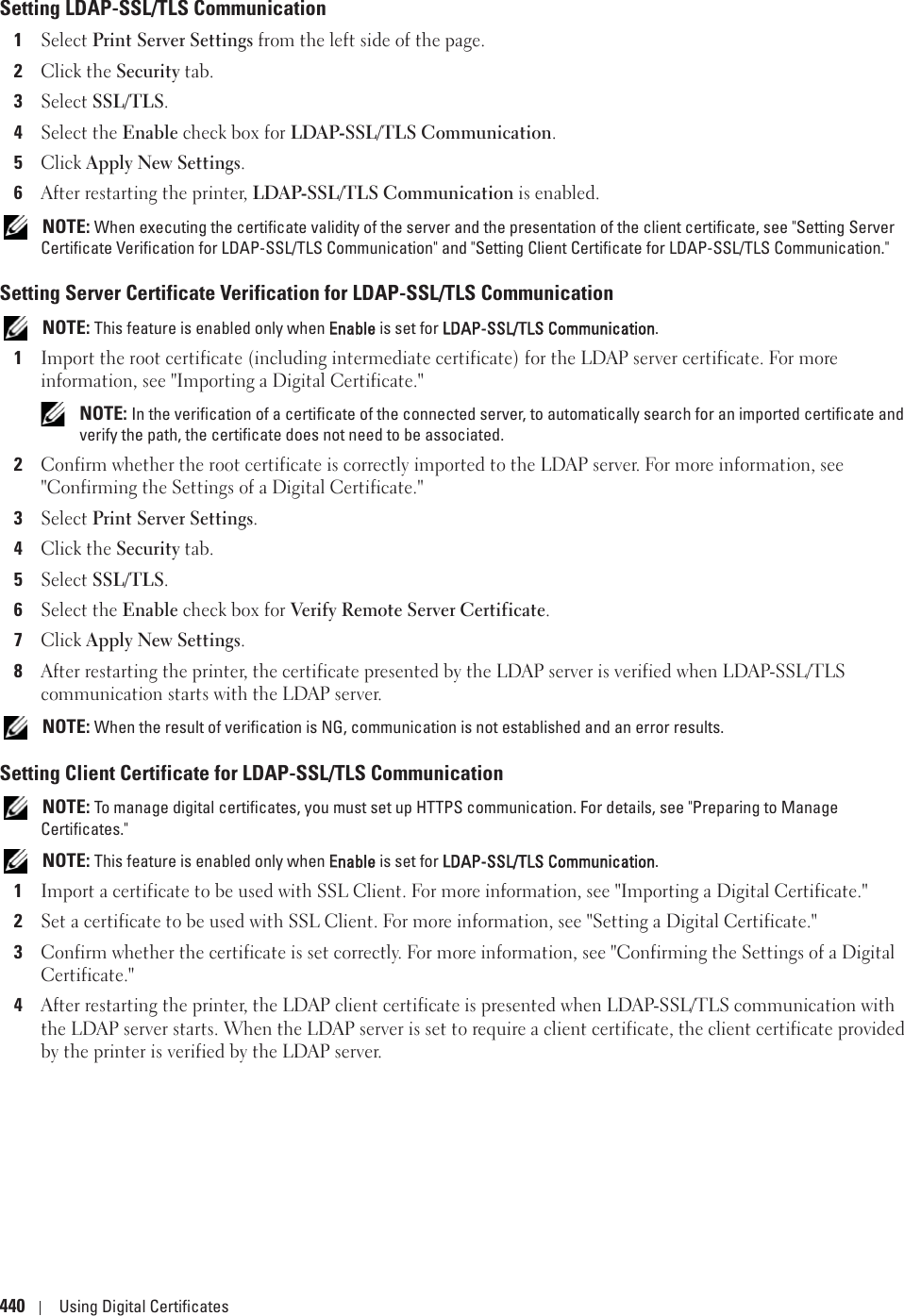 Setting LDAP-SSL/TLS Communication

1 Select Print Server Settings from the left side of the page.

2 Click the Security tab.

3 Select SSL/TLS.

4 Select the Enable check box for LDAP-SSL/TLS Communication.

5 Click Apply New Settings.

6 After restarting the printer, LDAP-SSL/TLS Communication is enabled.

NOTE: When executing the certificate validity of the server and the presentation of the client certificate, see "Setting Server Certificate Verification for LDAP-SSL/TLS Communication" and "Setting Client Certificate for LDAP-SSL/TLS Communication."

Setting Server Certificate Verification for LDAP-SSL/TLS Communication

NOTE: This feature is enabled only when Enable is set for LDAP-SSL/TLS Communication.

1 Import the root certificate (including intermediate certificate) for the LDAP server certificate. For more information, see "Importing a Digital Certificate."

NOTE: In the verification of a certificate of the connected server, to automatically search for an imported certificate and verify the path, the certificate does not need to be associated.

2 Confirm whether the root certificate is correctly imported to the LDAP server. For more information, see "Confirming the Settings of a Digital Certificate."

3 Select Print Server Settings.

4 Click the Security tab.

5 Select SSL/TLS.

6 Select the Enable check box for Verify Remote Server Certificate.

7 Click Apply New Settings.

8 After restarting the printer, the certificate presented by the LDAP server is verified when LDAP-SSL/TLS communication starts with the LDAP server.

NOTE: When the result of verification is NG, communication is not established and an error results.

Setting Client Certificate for LDAP-SSL/TLS Communication

NOTE: To manage digital certificates, you must set up HTTPS communication. For details, see "Preparing to Manage Certificates."

NOTE: This feature is enabled only when Enable is set for LDAP-SSL/TLS Communication.

1 Import a certificate to be used with SSL Client. For more information, see "Importing a Digital Certificate."

2 Set a certificate to be used with SSL Client. For more information, see "Setting a Digital Certificate."

3 Confirm whether the certificate is set correctly. For more information, see "Confirming the Settings of a Digital Certificate."

4 After restarting the printer, the LDAP client certificate is presented when LDAP-SSL/TLS communication with the LDAP server starts. When the LDAP server is set to require a client certificate, the client certificate provided by the printer is verified by the LDAP server.

440 | Using Digital Certificates